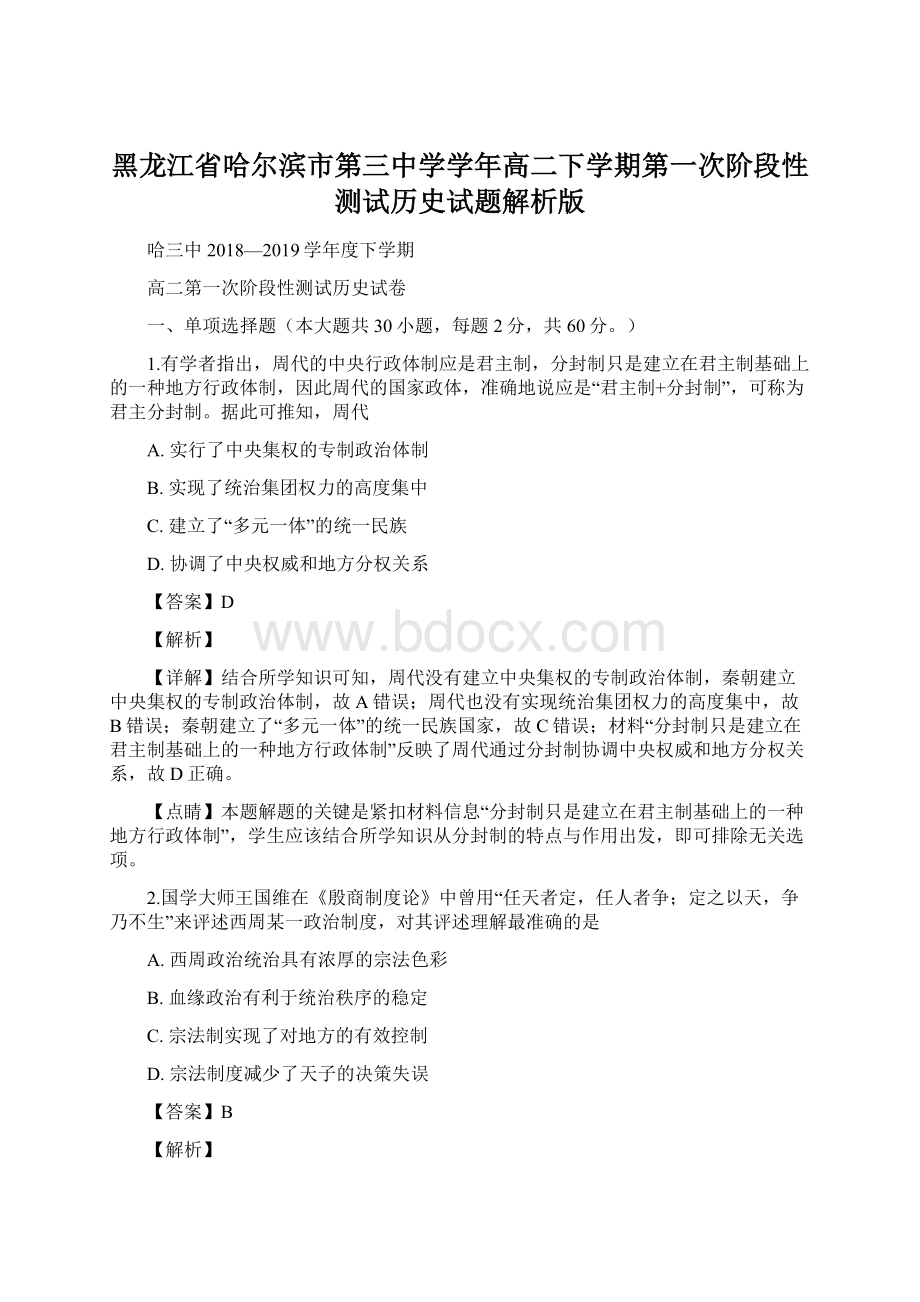 黑龙江省哈尔滨市第三中学学年高二下学期第一次阶段性测试历史试题解析版

哈三中 2018—2019 学年度下学期

高二第一次阶段性测试历史试卷

一、单项选择题（本大题共 30 小题，每题 2 分，共 60 分。）

1.有学者指出，周代的中央行政体制应是君主制，分封制只是建立在君主制基础上的一种地方行政体制，因此周代的国家政体，准确地说应是“君主制+分封制”，可称为君主分封制。据此可推知，周代

A. 实行了中央集权的专制政治体制

B. 实现了统治集团权力的高度集中

C. 建立了“多元一体”的统一民族

D. 协调了中央权威和地方分权关系

【答案】D

【解析】

www.bdocx.com

【详解】结合所学知识可知，周代没有建立中央集权的专制政治体制，秦朝建立中央集权的专制政治体制，故 A 错误；周代也没有实现统治集团权力的高度集中，故 B 错误；秦朝建立了“多元一体”的统一民族国家，故 C 错误；材料“分封制只是建立在君主制基础上的一种地方行政体制”反映了周代通过分封制协调中央权威和地方分权关系，故 D 正确。

【点睛】本题解题的关键是紧扣材料信息“分封制只是建立在君主制基础上的一种地方行政体制”，学生应该结合所学知识从分封制的特点与作用出发，即可排除无关选项。

2.国学大师王国维在《殷商制度论》中曾用“任天者定，任人者争；定之以天，争乃不生”来评述西周某一政治制度，对其评述理解最准确的是

A. 西周政治统治具有浓厚的宗法色彩

B. 血缘政治有利于统治秩序的稳定

C. 宗法制实现了对地方的有效控制

D. 宗法制度减少了天子的决策失误

【答案】B

【解析】